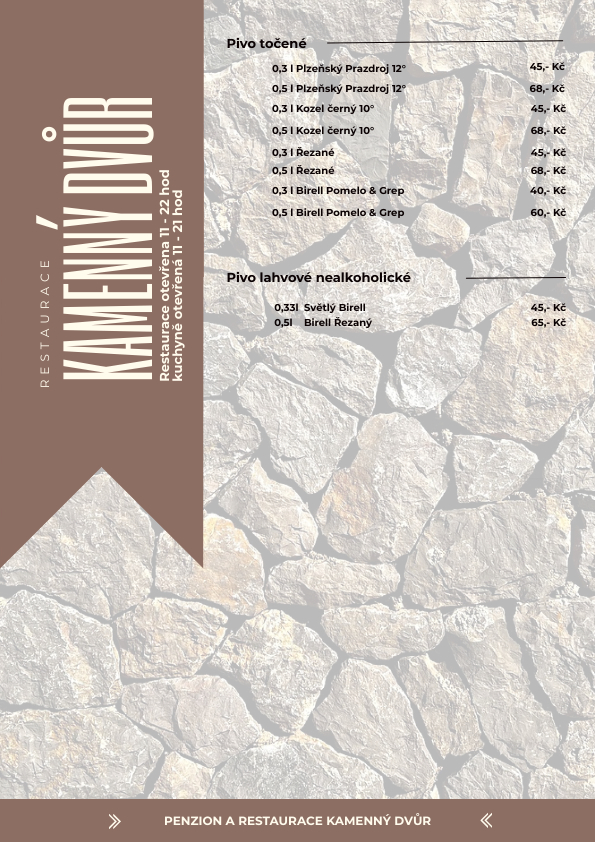 RESTAURACE
KAMENNÝ DVŮR
Restaurace otevřena 11 - 22 hod
kuchyně otevřená 11 - 21 hod

Pivo točené

| | |
|---|---|
| 0,3 l Plzeňský Prazdroj 12° | 45,- Kč |
| 0,5 l Plzeňský Prazdroj 12° | 68,- Kč |
| 0,3 l Kozel černý 10° | 45,- Kč |
| 0,5 l Kozel černý 10° | 68,- Kč |
| 0,3 l Řezané | 45,- Kč |
| 0,5 l Řezané | 68,- Kč |
| 0,3 l Birell Pomelo & Grep | 40,- Kč |
| 0,5 l Birell Pomelo & Grep | 60,- Kč |

Pivo lahvové nealkoholické

| | |
|---|---|
| 0,33l Světlý Birell | 45,- Kč |
| 0,5l Birell Řezaný | 65,- Kč |

PENZION A RESTAURACE KAMENNÝ DVŮR